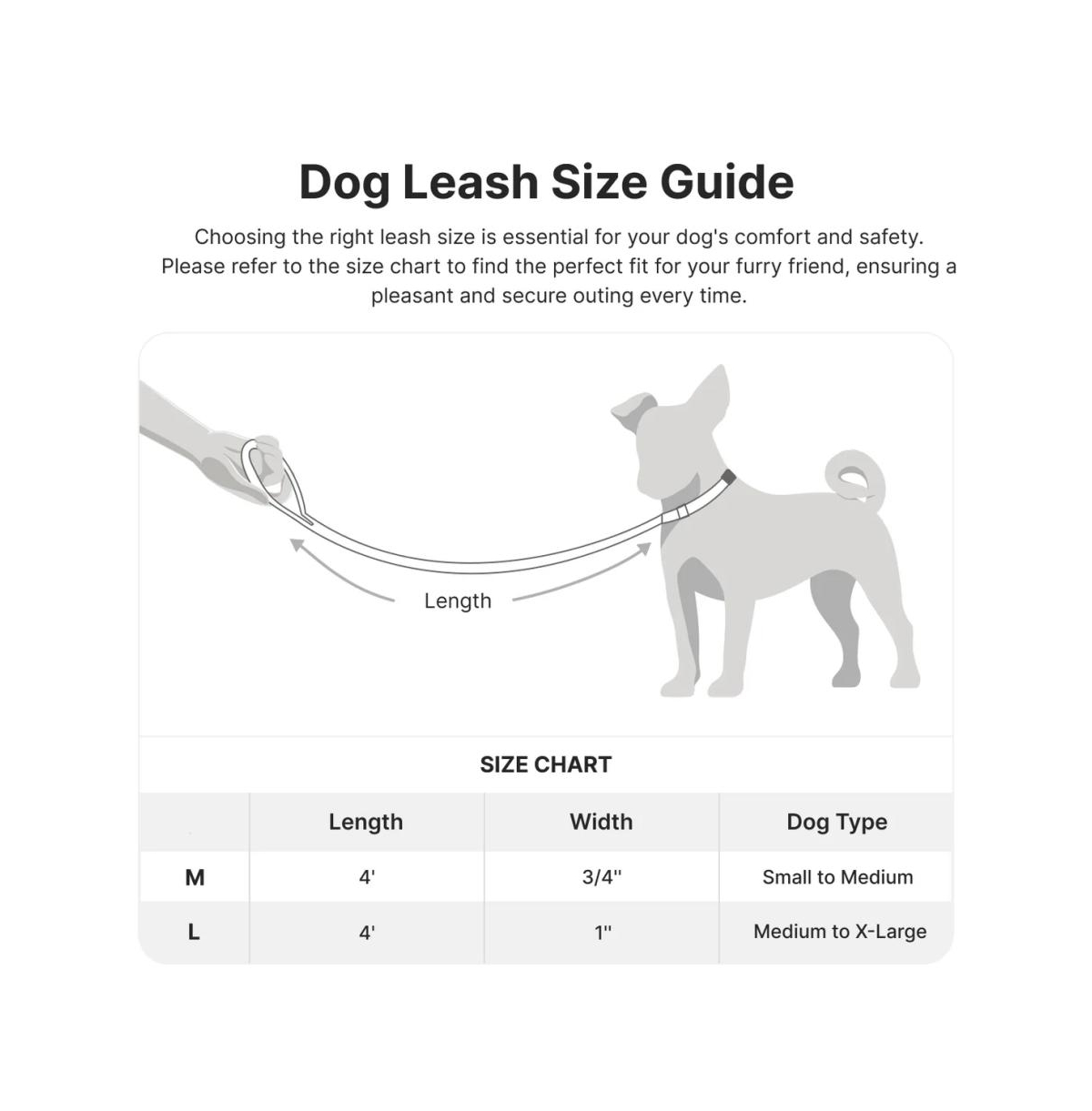 Dog Leash Size Guide

Choosing the right leash size is essential for your dog's comfort and safety. Please refer to the size chart to find the perfect fit for your furry friend, ensuring a pleasant and secure outing every time.

Length

SIZE CHART

| | Length | Width | Dog Type |
|---|---|---|---|
| M | 4' | 3/4'' | Small to Medium |
| L | 4' | 1'' | Medium to X-Large |